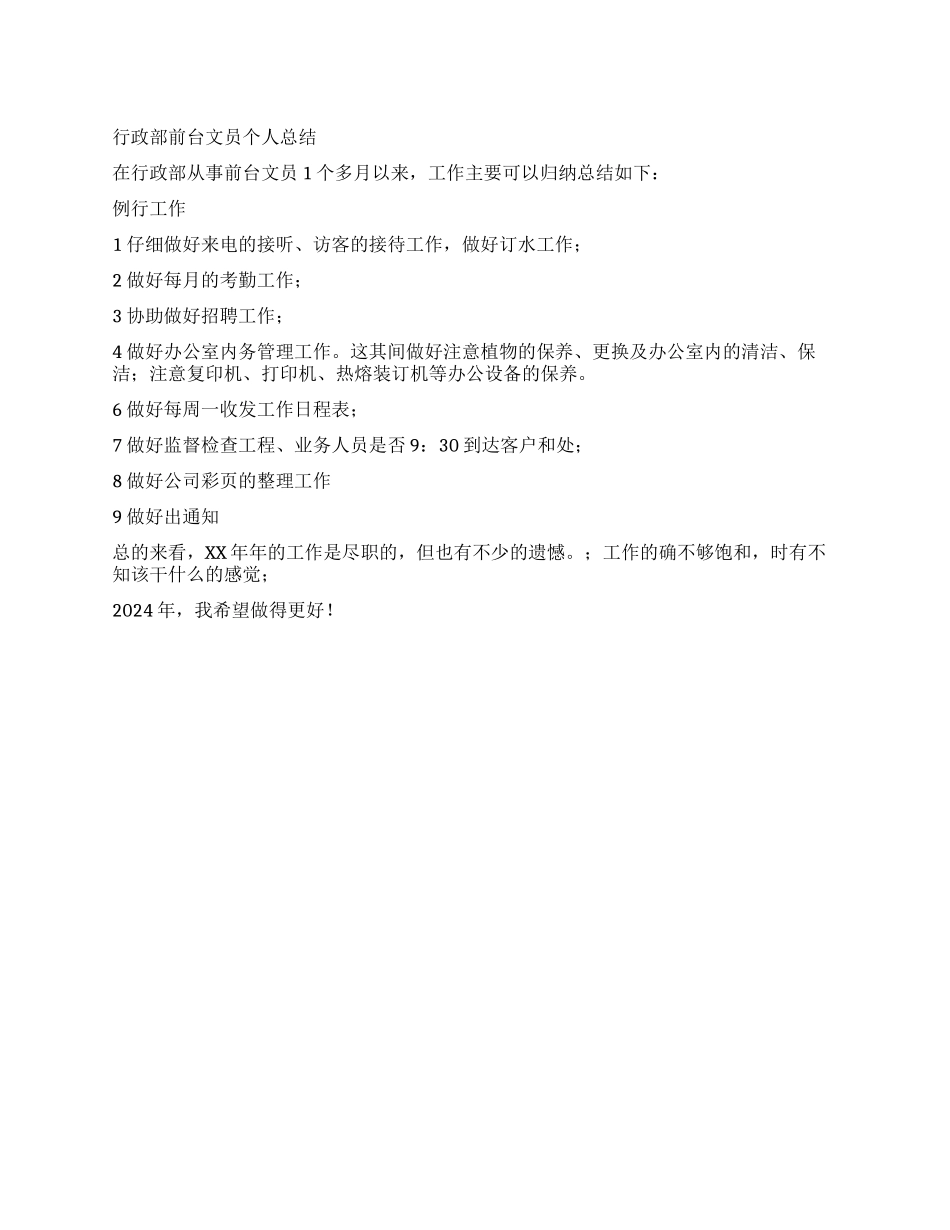 行政部前台文员个人总结

在行政部从事前台文员 1 个多月以来，工作主要可以归纳总结如下：

例行工作

1 仔细做好来电的接听、访客的接待工作，做好订水工作；

2 做好每月的考勤工作；

3 协助做好招聘工作；

4 做好办公室内务管理工作。这其间做好注意植物的保养、更换及办公室内的清洁、保洁；注意复印机、打印机、热熔装订机等办公设备的保养。

6 做好每周一收发工作日程表；

7 做好监督检查工程、业务人员是否 9：30 到达客户和处；

8 做好公司彩页的整理工作

9 做好出通知

总的来看，XX 年年的工作是尽职的，但也有不少的遗憾。；工作的确不够饱和，时有不知该干什么的感觉；

2024 年，我希望做得更好！